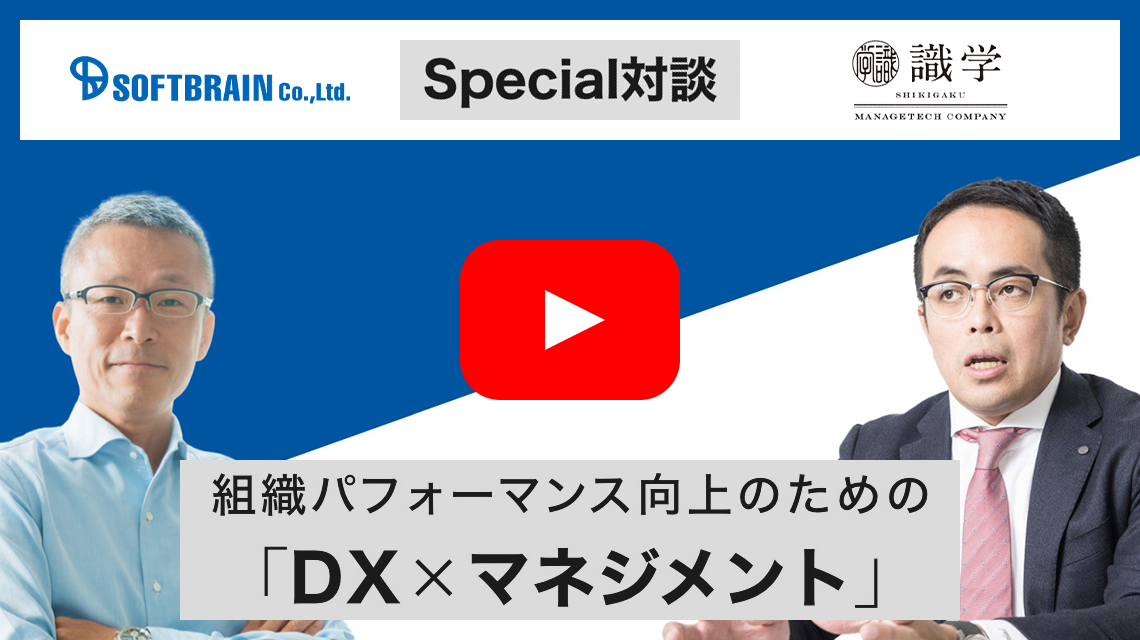 SOFTBRAIN Co.,Ltd.

Special対談

識学
SHIKIGAKU
MANAGETECH COMPANY

組織パフォーマンス向上のための
「DX×マネジメント」